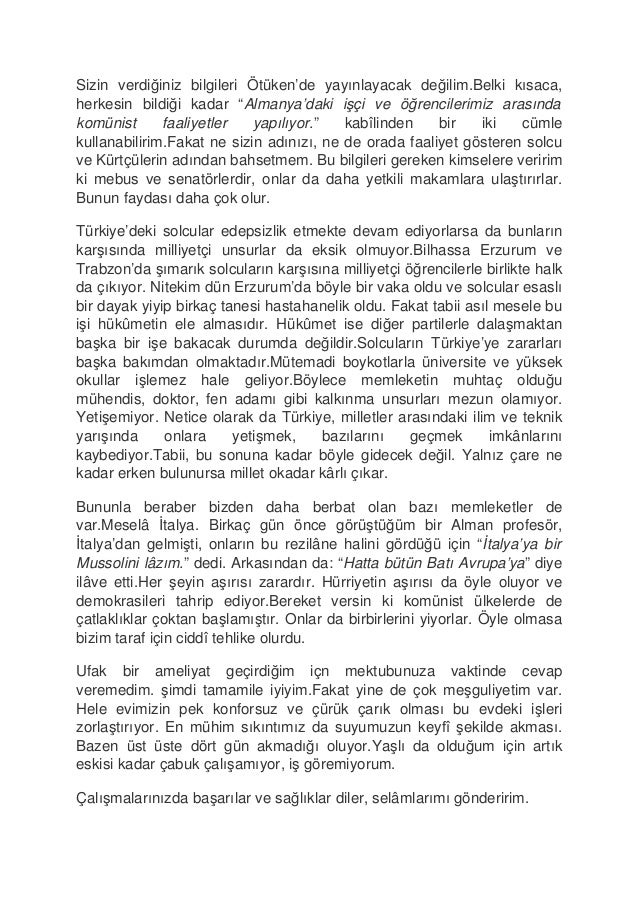 Sizin verdiğiniz bilgileri Ötüken'de yayınlayacak değilim.Belki kısaca, herkesin bildiği kadar "Almanya'daki işçi ve öğrencilerimiz arasında komünist faaliyetler yapılıyor." kabîlinden bir iki cümle kullanabilirim.Fakat ne sizin adınızı, ne de orada faaliyet gösteren solcu ve Kürtçülerin adından bahsetmem. Bu bilgileri gereken kimselere veririm ki mebus ve senatörlerdir, onlar da daha yetkili makamlara ulaştırırlar. Bunun faydası daha çok olur.

Türkiye'deki solcular edepsizlik etmekte devam ediyorlarsa da bunların karşısında milliyetçi unsurlar da eksik olmuyor.Bilhassa Erzurum ve Trabzon'da şımarık solcuların karşısına milliyetçi öğrencilerle birlikte halk da çıkıyor. Nitekim dün Erzurum'da böyle bir vaka oldu ve solcular esaslı bir dayak yiyip birkaç tanesi hastahanelik oldu. Fakat tabii asıl mesele bu işi hükûmetin ele almasıdır. Hükûmet ise diğer partilerle dalaşmaktan başka bir işe bakacak durumda değildir.Solcuların Türkiye'ye zararları başka bakımdan olmaktadır.Mütemadi boykotlarla üniversite ve yüksek okullar işlemez hale geliyor.Böylece memleketin muhtaç olduğu mühendis, doktor, fen adamı gibi kalkınma unsurları mezun olamıyor. Yetişemiyor. Netice olarak da Türkiye, milletler arasındaki ilim ve teknik yarışında onlara yetişmek, bazılarını geçmek imkânlarını kaybediyor.Tabii, bu sonuna kadar böyle gidecek değil. Yalnız çare ne kadar erken bulunursa millet okadar kârlı çıkar.

Bununla beraber bizden daha berbat olan bazı memleketler de var.Meselâ İtalya. Birkaç gün önce görüştüğüm bir Alman profesör, İtalya'dan gelmişti, onların bu rezilâne halini gördüğü için "İtalya'ya bir Mussolini lâzım." dedi. Arkasından da: "Hatta bütün Batı Avrupa'ya" diye ilâve etti.Her şeyin aşırısı zarardır. Hürriyetin aşırısı da öyle oluyor ve demokrasileri tahrip ediyor.Bereket versin ki komünist ülkelerde de çatlaklıklar çoktan başlamıştır. Onlar da birbirlerini yiyorlar. Öyle olmasa bizim taraf için ciddî tehlike olurdu.

Ufak bir ameliyat geçirdiğim içn mektubunuza vaktinde cevap veremedim. şimdi tamamile iyiyim.Fakat yine de çok meşguliyetim var. Hele evimizin pek konforsuz ve çürük çarık olması bu evdeki işleri zorlaştırıyor. En mühim sıkıntımız da suyumuzun keyfî şekilde akması. Bazen üst üste dört gün akmadığı oluyor.Yaşlı da olduğum için artık eskisi kadar çabuk çalışamıyor, iş göremiyorum.

Çalışmalarınızda başarılar ve sağlıklar diler, selâmlarımı gönderirim.